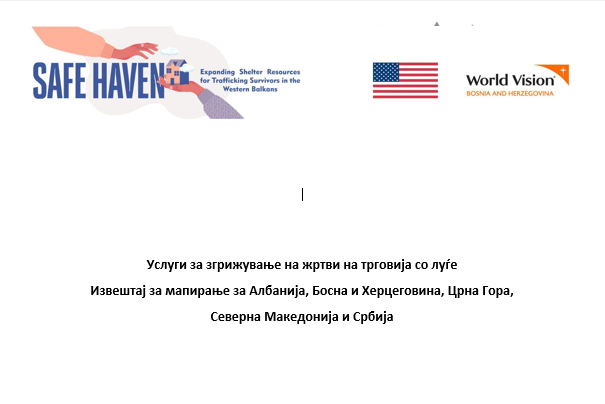 SAFE HAVEN

Expanding Shelter Resources for Trafficking Survivors in the Western Balkans

World Vision
BOSNIA AND HERZEGOVINA

Услуги за згрижување на жртви на трговија со луѓе

Извештај за мапирање за Албанија, Босна и Херцеговина, Црна Гора, Северна Македонија и Србија